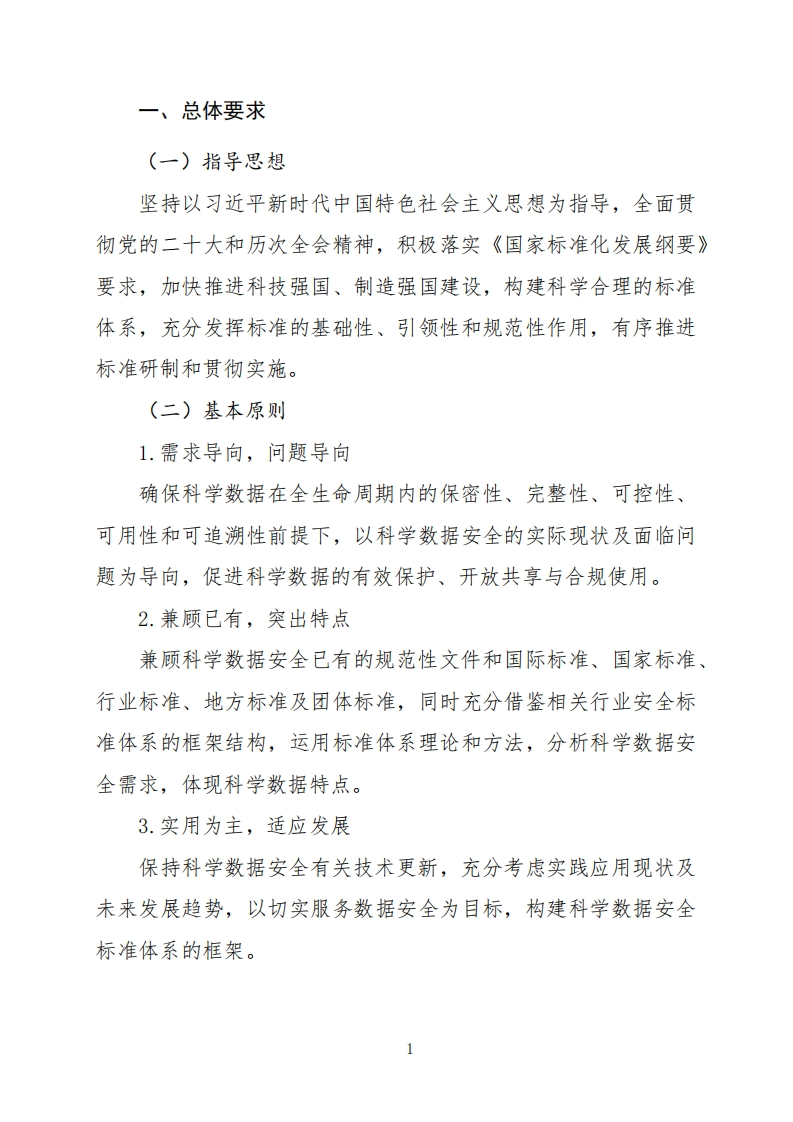 一、总体要求

（一）指导思想

坚持以习近平新时代中国特色社会主义思想为指导，全面贯彻党的二十大和历次全会精神，积极落实《国家标准化发展纲要》要求，加快推进科技强国、制造强国建设，构建科学合理的标准体系，充分发挥标准的基础性、引领性和规范性作用，有序推进标准研制和贯彻实施。

（二）基本原则

1.需求导向，问题导向

确保科学数据在全生命周期内的保密性、完整性、可控性、可用性和可追溯性前提下，以科学数据安全的实际现状及面临问题为导向，促进科学数据的有效保护、开放共享与合规使用。

2.兼顾已有，突出特点

兼顾科学数据安全已有的规范性文件和国际标准、国家标准、行业标准、地方标准及团体标准，同时充分借鉴相关行业安全标准体系的框架结构，运用标准体系理论和方法，分析科学数据安全需求，体现科学数据特点。

3.实用为主，适应发展

保持科学数据安全有关技术更新，充分考虑实践应用现状及未来发展趋势，以切实服务数据安全为目标，构建科学数据安全标准体系的框架。

1